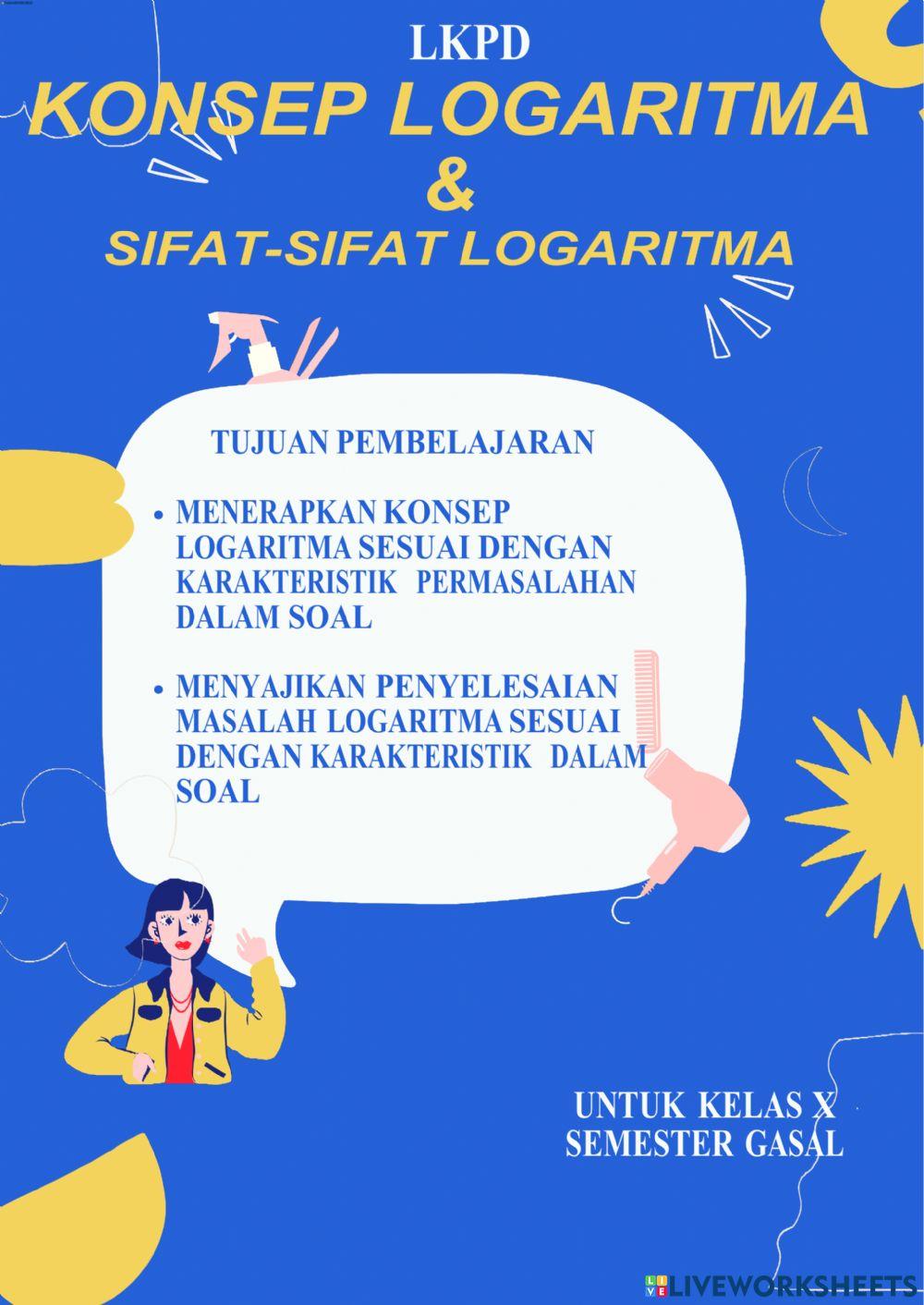 LKPD
KONSEP LOGARITMA
&
SIFAT-SIFAT LOGARITMA

TUJUAN PEMBELAJARAN

• MENERAPKAN KONSEP LOGARITMA SESUAI DENGAN KARAKTERISTIK PERMASALAHAN DALAM SOAL

• MENYAJIKAN PENYELESAIAN MASALAH LOGARITMA SESUAI DENGAN KARAKTERISTIK DALAM SOAL

UNTUK KELAS X
SEMESTER GASAL

LIVEWORKSHEETS